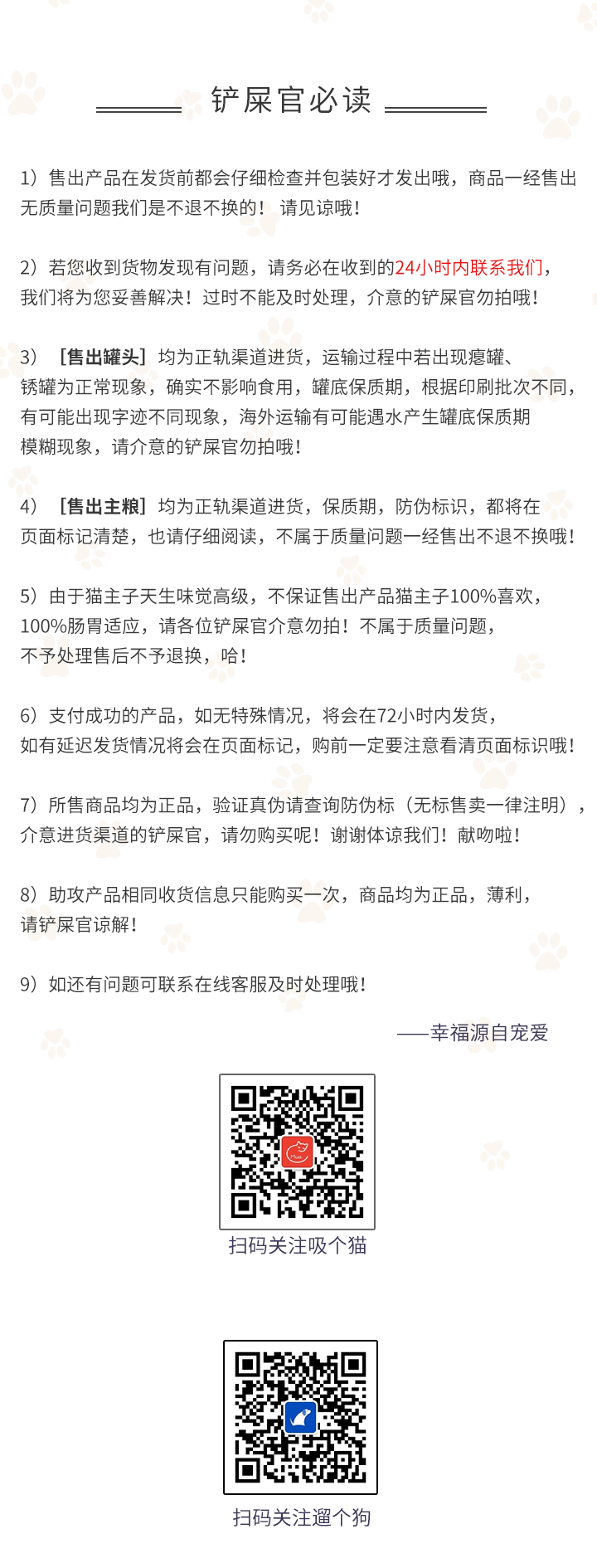 铲屎官必读

1）售出产品在发货前都会仔细检查并包装好才发出哦，商品一经售出无质量问题我们是不退不换的！ 请见谅哦！

2）若您收到货物发现有问题，请务必在收到的24小时内联系我们，我们将为您妥善解决！过时不能及时处理，介意的铲屎官勿拍哦！

3）［售出罐头］均为正轨渠道进货，运输过程中若出现瘪罐、锈罐为正常现象，确实不影响食用，罐底保质期，根据印刷批次不同，有可能出现字迹不同现象，海外运输有可能遇水产生罐底保质期模糊现象，请介意的铲屎官勿拍哦！

4）［售出主粮］均为正轨渠道进货，保质期，防伪标识，都将在页面标记清楚，也请仔细阅读，不属于质量问题一经售出不退不换哦！

5）由于猫主子天生味觉高级，不保证售出产品猫主子100%喜欢，100%肠胃适应，请各位铲屎官介意勿拍！不属于质量问题，不予处理售后不予退换，哈！

6）支付成功的产品，如无特殊情况，将会在72小时内发货，如有延迟发货情况将会在页面标记，购前一定要注意看清页面标识哦！

7）所售商品均为正品，验证真伪请查询防伪标（无标售卖一律注明），介意进货渠道的铲屎官，请勿购买呢！谢谢体谅我们！献吻啦！

8）助攻产品相同收货信息只能购买一次，商品均为正品，薄利，请铲屎官谅解！

9）如还有问题可联系在线客服及时处理哦！

——幸福源自宠爱

扫码关注吸个猫

扫码关注遛个狗